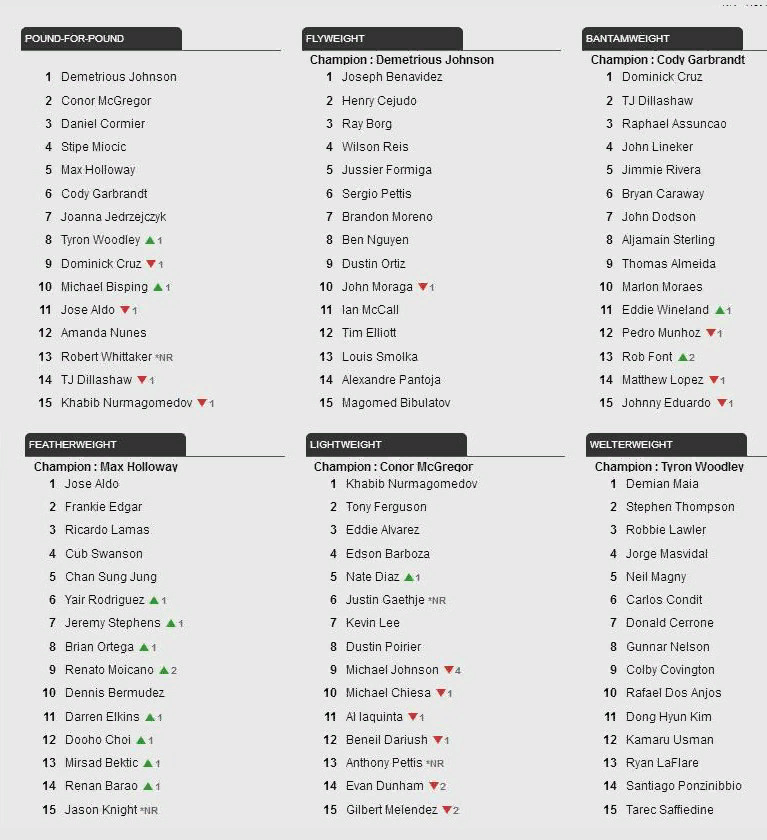 POUND-FOR-POUND

1 Demetrious Johnson
2 Conor McGregor
3 Daniel Cormier
4 Stipe Miocic
5 Max Holloway
6 Cody Garbrandt
7 Joanna Jedrzejczyk
8 Tyron Woodley ▲1
9 Dominick Cruz ▼1
10 Michael Bisping ▲1
11 Jose Aldo ▼1
12 Amanda Nunes
13 Robert Whittaker *NR
14 TJ Dillashaw ▼1
15 Khabib Nurmagomedov ▼1

FLYWEIGHT

Champion : Demetrious Johnson
1 Joseph Benavidez
2 Henry Cejudo
3 Ray Borg
4 Wilson Reis
5 Jussier Formiga
6 Sergio Pettis
7 Brandon Moreno
8 Ben Nguyen
9 Dustin Ortiz
10 John Moraga ▼1
11 Ian McCall
12 Tim Elliott
13 Louis Smolka
14 Alexandre Pantoja
15 Magomed Bibulatov

BANTAMWEIGHT

Champion : Cody Garbrandt
1 Dominick Cruz
2 TJ Dillashaw
3 Raphael Assuncao
4 John Lineker
5 Jimmie Rivera
6 Bryan Caraway
7 John Dodson
8 Aljamain Sterling
9 Thomas Almeida
10 Marlon Moraes
11 Eddie Wineland ▲1
12 Pedro Munhoz ▼1
13 Rob Font ▲2
14 Matthew Lopez ▼1
15 Johnny Eduardo ▼1

FEATHERWEIGHT

Champion : Max Holloway
1 Jose Aldo
2 Frankie Edgar
3 Ricardo Lamas
4 Cub Swanson
5 Chan Sung Jung
6 Yair Rodriguez ▲1
7 Jeremy Stephens ▲1
8 Brian Ortega ▲1
9 Renato Moicano ▲2
10 Dennis Bermudez
11 Darren Elkins ▲1
12 Dooho Choi ▲1
13 Mirsad Bektic ▲1
14 Renan Barao ▲1
15 Jason Knight *NR

LIGHTWEIGHT

Champion : Conor McGregor
1 Khabib Nurmagomedov
2 Tony Ferguson
3 Eddie Alvarez
4 Edson Barboza
5 Nate Diaz ▲1
6 Justin Gaethje *NR
7 Kevin Lee
8 Dustin Poirier
9 Michael Johnson ▼4
10 Michael Chiesa ▼1
11 Al Iaquinta ▼1
12 Beneil Dariush ▼1
13 Anthony Pettis *NR
14 Evan Dunham ▼2
15 Gilbert Melendez ▼2

WELTERWEIGHT

Champion : Tyron Woodley
1 Demian Maia
2 Stephen Thompson
3 Robbie Lawler
4 Jorge Masvidal
5 Neil Magny
6 Carlos Condit
7 Donald Cerrone
8 Gunnar Nelson
9 Colby Covington
10 Rafael Dos Anjos
11 Dong Hyun Kim
12 Kamaru Usman
13 Ryan LaFlare
14 Santiago Ponzinibbio
15 Tarec Saffiedine